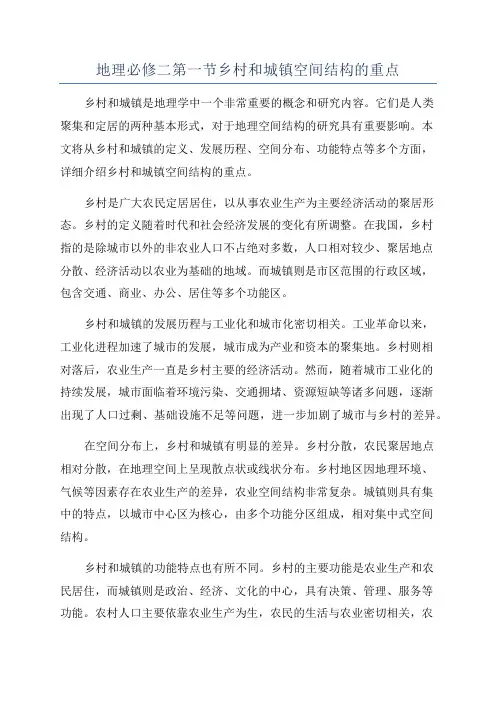 地理必修二第一节乡村和城镇空间结构的重点

乡村和城镇是地理学中一个非常重要的概念和研究内容。它们是人类聚集和定居的两种基本形式，对于地理空间结构的研究具有重要影响。本文将从乡村和城镇的定义、发展历程、空间分布、功能特点等多个方面，详细介绍乡村和城镇空间结构的重点。

乡村是广大农民定居居住，以从事农业生产为主要经济活动的聚居形态。乡村的定义随着时代和社会经济发展的变化有所调整。在我国，乡村指的是除城市以外的非农业人口不占绝对多数，人口相对较少、聚居地点分散、经济活动以农业为基础的地域。而城镇则是市区范围的行政区域，包含交通、商业、办公、居住等多个功能区。

乡村和城镇的发展历程与工业化和城市化密切相关。工业革命以来，工业化进程加速了城市的发展，城市成为产业和资本的聚集地。乡村则相对落后，农业生产一直是乡村主要的经济活动。然而，随着城市工业化的持续发展，城市面临着环境污染、交通拥堵、资源短缺等诸多问题，逐渐出现了人口过剩、基础设施不足等问题，进一步加剧了城市与乡村的差异。

在空间分布上，乡村和城镇有明显的差异。乡村分散，农民聚居地点相对分散，在地理空间上呈现散点状或线状分布。乡村地区因地理环境、气候等因素存在农业生产的差异，农业空间结构非常复杂。城镇则具有集中的特点，以城市中心区为核心，由多个功能分区组成，相对集中式空间结构。

乡村和城镇的功能特点也有所不同。乡村的主要功能是农业生产和农民居住，而城镇则是政治、经济、文化的中心，具有决策、管理、服务等功能。农村人口主要依靠农业生产为生，农民的生活与农业密切相关，农